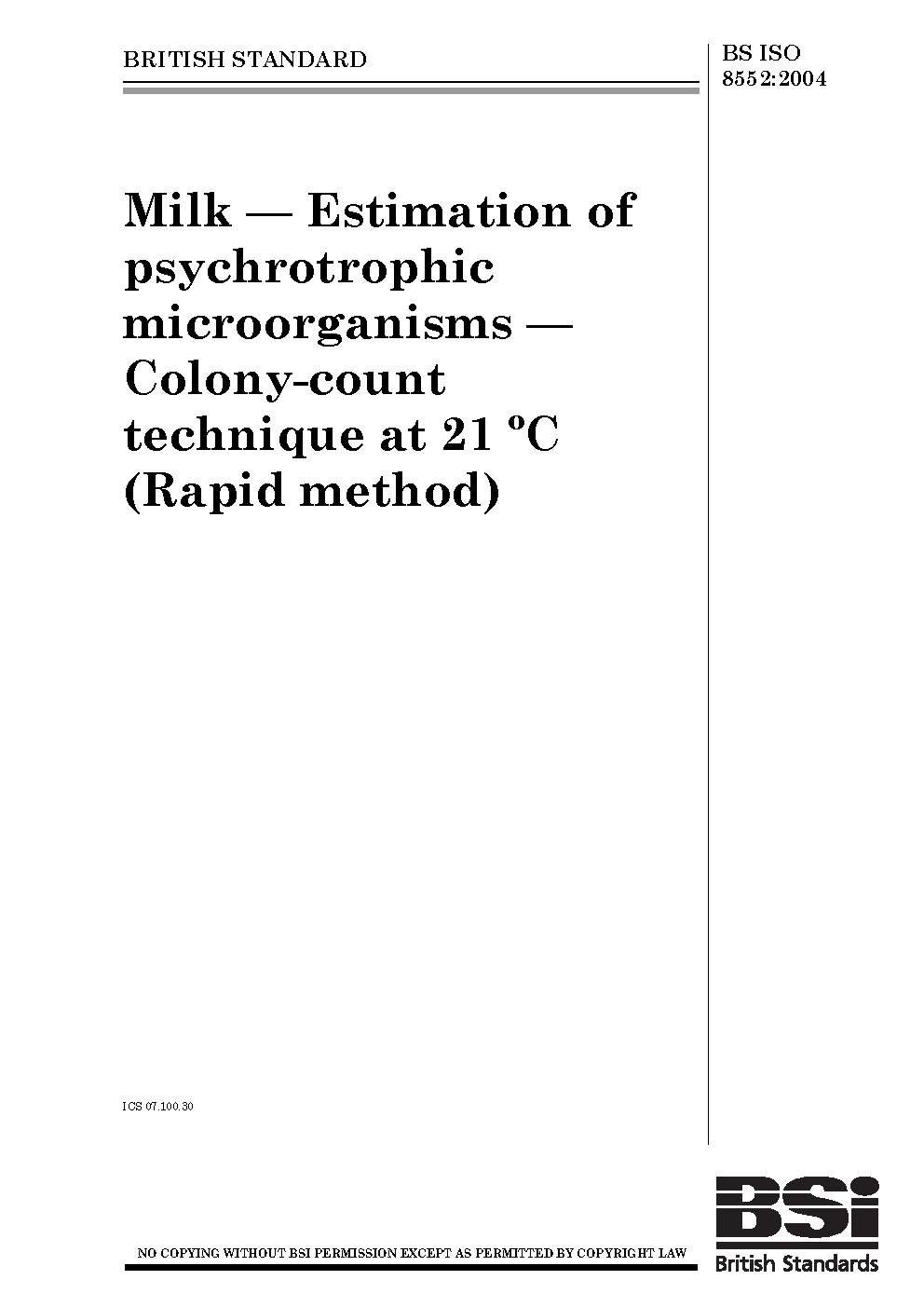 BRITISH STANDARD

BS ISO 8552:2004

Milk — Estimation of psychrotrophic microorganisms — Colony-count technique at 21 °C (Rapid method)

ICS 07.100.30

NO COPYING WITHOUT BSI PERMISSION EXCEPT AS PERMITTED BY COPYRIGHT LAW

BSi
British Standards